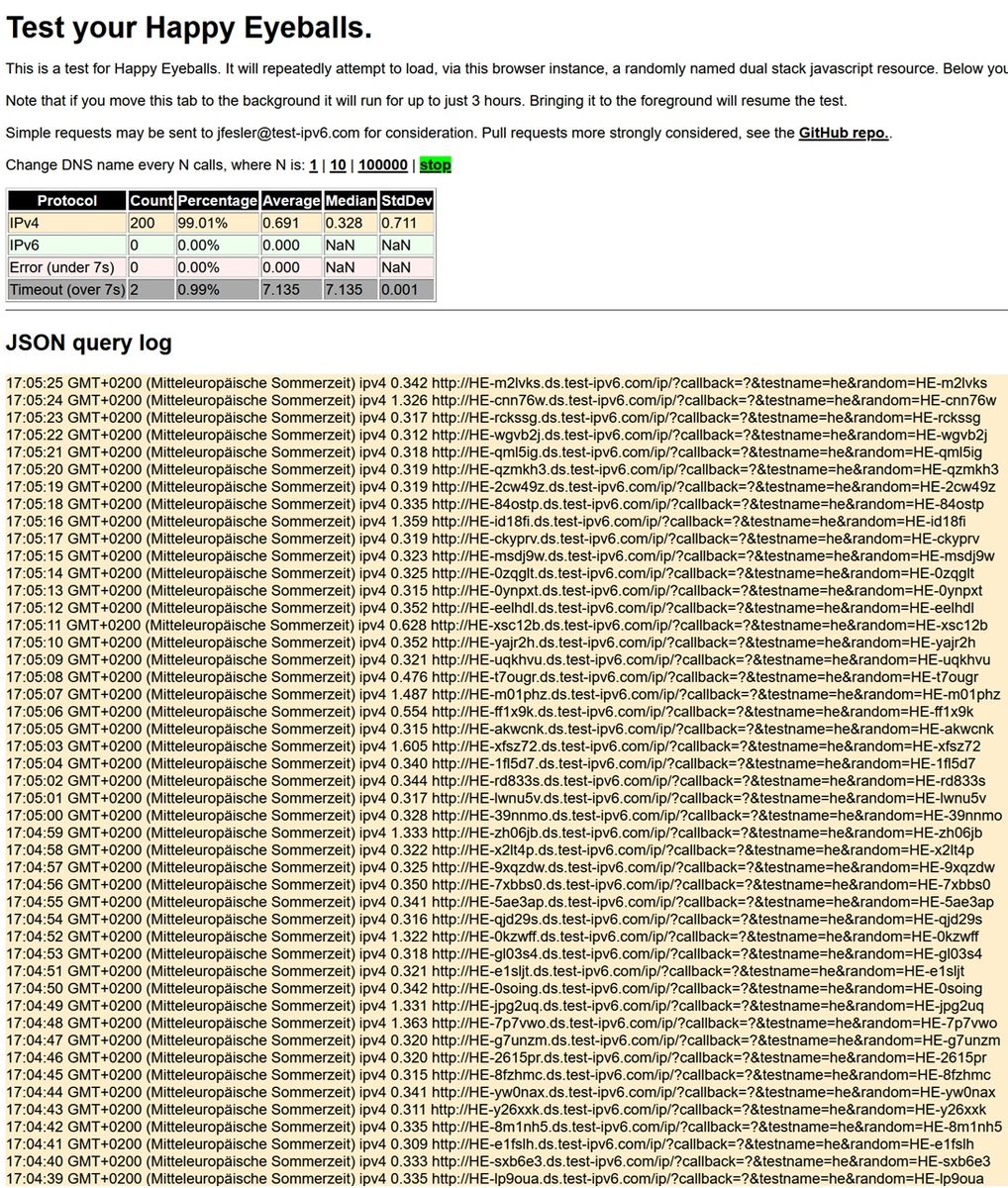 Test your Happy Eyeballs.

This is a test for Happy Eyeballs. It will repeatedly attempt to load, via this browser instance, a randomly named dual stack javascript resource. Below you

Note that if you move this tab to the background it will run for up to just 3 hours. Bringing it to the foreground will resume the test.

Simple requests may be sent to jfesler@test-ipv6.com for consideration. Pull requests more strongly considered, see the GitHub repo..

Change DNS name every N calls, where N is: 1 | 10 | 100000 | stop

| Protocol | Count | Percentage | Average | Median | StdDev |
|---|---|---|---|---|---|
| IPv4 | 200 | 99.01% | 0.691 | 0.328 | 0.711 |
| IPv6 | 0 | 0.00% | 0.000 | NaN | NaN |
| Error (under 7s) | 0 | 0.00% | 0.000 | NaN | NaN |
| Timeout (over 7s) | 2 | 0.99% | 7.135 | 7.135 | 0.001 |

JSON query log

17:05:25 GMT+0200 (Mitteleuropäische Sommerzeit) ipv4 0.342 http://HE-m2lvks.ds.test-ipv6.com/ip/?callback=?&testname=he&random=HE-m2lvks
17:05:24 GMT+0200 (Mitteleuropäische Sommerzeit) ipv4 1.326 http://HE-cnn76w.ds.test-ipv6.com/ip/?callback=?&testname=he&random=HE-cnn76w
17:05:23 GMT+0200 (Mitteleuropäische Sommerzeit) ipv4 0.317 http://HE-rckssg.ds.test-ipv6.com/ip/?callback=?&testname=he&random=HE-rckssg
17:05:22 GMT+0200 (Mitteleuropäische Sommerzeit) ipv4 0.312 http://HE-wgvb2j.ds.test-ipv6.com/ip/?callback=?&testname=he&random=HE-wgvb2j
17:05:21 GMT+0200 (Mitteleuropäische Sommerzeit) ipv4 0.318 http://HE-qml5ig.ds.test-ipv6.com/ip/?callback=?&testname=he&random=HE-qml5ig
17:05:20 GMT+0200 (Mitteleuropäische Sommerzeit) ipv4 0.319 http://HE-qzmkh3.ds.test-ipv6.com/ip/?callback=?&testname=he&random=HE-qzmkh3
17:05:19 GMT+0200 (Mitteleuropäische Sommerzeit) ipv4 0.319 http://HE-2cw49z.ds.test-ipv6.com/ip/?callback=?&testname=he&random=HE-2cw49z
17:05:18 GMT+0200 (Mitteleuropäische Sommerzeit) ipv4 0.335 http://HE-84ostp.ds.test-ipv6.com/ip/?callback=?&testname=he&random=HE-84ostp
17:05:16 GMT+0200 (Mitteleuropäische Sommerzeit) ipv4 1.359 http://HE-id18fi.ds.test-ipv6.com/ip/?callback=?&testname=he&random=HE-id18fi
17:05:17 GMT+0200 (Mitteleuropäische Sommerzeit) ipv4 0.319 http://HE-ckyprv.ds.test-ipv6.com/ip/?callback=?&testname=he&random=HE-ckyprv
17:05:15 GMT+0200 (Mitteleuropäische Sommerzeit) ipv4 0.323 http://HE-msdj9w.ds.test-ipv6.com/ip/?callback=?&testname=he&random=HE-msdj9w
17:05:14 GMT+0200 (Mitteleuropäische Sommerzeit) ipv4 0.325 http://HE-0zqglt.ds.test-ipv6.com/ip/?callback=?&testname=he&random=HE-0zqglt
17:05:13 GMT+0200 (Mitteleuropäische Sommerzeit) ipv4 0.315 http://HE-0ynpxt.ds.test-ipv6.com/ip/?callback=?&testname=he&random=HE-0ynpxt
17:05:12 GMT+0200 (Mitteleuropäische Sommerzeit) ipv4 0.352 http://HE-eelhdl.ds.test-ipv6.com/ip/?callback=?&testname=he&random=HE-eelhdl
17:05:11 GMT+0200 (Mitteleuropäische Sommerzeit) ipv4 0.628 http://HE-xsc12b.ds.test-ipv6.com/ip/?callback=?&testname=he&random=HE-xsc12b
17:05:10 GMT+0200 (Mitteleuropäische Sommerzeit) ipv4 0.352 http://HE-yajr2h.ds.test-ipv6.com/ip/?callback=?&testname=he&random=HE-yajr2h
17:05:09 GMT+0200 (Mitteleuropäische Sommerzeit) ipv4 0.321 http://HE-uqkhvu.ds.test-ipv6.com/ip/?callback=?&testname=he&random=HE-uqkhvu
17:05:08 GMT+0200 (Mitteleuropäische Sommerzeit) ipv4 0.476 http://HE-t7ougr.ds.test-ipv6.com/ip/?callback=?&testname=he&random=HE-t7ougr
17:05:07 GMT+0200 (Mitteleuropäische Sommerzeit) ipv4 1.487 http://HE-m01phz.ds.test-ipv6.com/ip/?callback=?&testname=he&random=HE-m01phz
17:05:06 GMT+0200 (Mitteleuropäische Sommerzeit) ipv4 0.554 http://HE-ff1x9k.ds.test-ipv6.com/ip/?callback=?&testname=he&random=HE-ff1x9k
17:05:05 GMT+0200 (Mitteleuropäische Sommerzeit) ipv4 0.315 http://HE-akwcnk.ds.test-ipv6.com/ip/?callback=?&testname=he&random=HE-akwcnk
17:05:03 GMT+0200 (Mitteleuropäische Sommerzeit) ipv4 1.605 http://HE-xfsz72.ds.test-ipv6.com/ip/?callback=?&testname=he&random=HE-xfsz72
17:05:04 GMT+0200 (Mitteleuropäische Sommerzeit) ipv4 0.340 http://HE-1fl5d7.ds.test-ipv6.com/ip/?callback=?&testname=he&random=HE-1fl5d7
17:05:02 GMT+0200 (Mitteleuropäische Sommerzeit) ipv4 0.344 http://HE-rd833s.ds.test-ipv6.com/ip/?callback=?&testname=he&random=HE-rd833s
17:05:01 GMT+0200 (Mitteleuropäische Sommerzeit) ipv4 0.317 http://HE-lwnu5v.ds.test-ipv6.com/ip/?callback=?&testname=he&random=HE-lwnu5v
17:05:00 GMT+0200 (Mitteleuropäische Sommerzeit) ipv4 0.328 http://HE-39nnmo.ds.test-ipv6.com/ip/?callback=?&testname=he&random=HE-39nnmo
17:04:59 GMT+0200 (Mitteleuropäische Sommerzeit) ipv4 1.333 http://HE-zh06jb.ds.test-ipv6.com/ip/?callback=?&testname=he&random=HE-zh06jb
17:04:58 GMT+0200 (Mitteleuropäische Sommerzeit) ipv4 0.322 http://HE-x2lt4p.ds.test-ipv6.com/ip/?callback=?&testname=he&random=HE-x2lt4p
17:04:57 GMT+0200 (Mitteleuropäische Sommerzeit) ipv4 0.325 http://HE-9xqzdw.ds.test-ipv6.com/ip/?callback=?&testname=he&random=HE-9xqzdw
17:04:56 GMT+0200 (Mitteleuropäische Sommerzeit) ipv4 0.350 http://HE-7xbbs0.ds.test-ipv6.com/ip/?callback=?&testname=he&random=HE-7xbbs0
17:04:55 GMT+0200 (Mitteleuropäische Sommerzeit) ipv4 0.341 http://HE-5ae3ap.ds.test-ipv6.com/ip/?callback=?&testname=he&random=HE-5ae3ap
17:04:54 GMT+0200 (Mitteleuropäische Sommerzeit) ipv4 0.316 http://HE-qjd29s.ds.test-ipv6.com/ip/?callback=?&testname=he&random=HE-qjd29s
17:04:52 GMT+0200 (Mitteleuropäische Sommerzeit) ipv4 1.322 http://HE-0kzwff.ds.test-ipv6.com/ip/?callback=?&testname=he&random=HE-0kzwff
17:04:53 GMT+0200 (Mitteleuropäische Sommerzeit) ipv4 0.318 http://HE-gl03s4.ds.test-ipv6.com/ip/?callback=?&testname=he&random=HE-gl03s4
17:04:51 GMT+0200 (Mitteleuropäische Sommerzeit) ipv4 0.321 http://HE-e1sljt.ds.test-ipv6.com/ip/?callback=?&testname=he&random=HE-e1sljt
17:04:50 GMT+0200 (Mitteleuropäische Sommerzeit) ipv4 0.342 http://HE-0soing.ds.test-ipv6.com/ip/?callback=?&testname=he&random=HE-0soing
17:04:49 GMT+0200 (Mitteleuropäische Sommerzeit) ipv4 1.331 http://HE-jpg2uq.ds.test-ipv6.com/ip/?callback=?&testname=he&random=HE-jpg2uq
17:04:48 GMT+0200 (Mitteleuropäische Sommerzeit) ipv4 1.363 http://HE-7p7vwo.ds.test-ipv6.com/ip/?callback=?&testname=he&random=HE-7p7vwo
17:04:47 GMT+0200 (Mitteleuropäische Sommerzeit) ipv4 0.320 http://HE-g7unzm.ds.test-ipv6.com/ip/?callback=?&testname=he&random=HE-g7unzm
17:04:46 GMT+0200 (Mitteleuropäische Sommerzeit) ipv4 0.320 http://HE-2615pr.ds.test-ipv6.com/ip/?callback=?&testname=he&random=HE-2615pr
17:04:45 GMT+0200 (Mitteleuropäische Sommerzeit) ipv4 0.315 http://HE-8fzhmc.ds.test-ipv6.com/ip/?callback=?&testname=he&random=HE-8fzhmc
17:04:44 GMT+0200 (Mitteleuropäische Sommerzeit) ipv4 0.341 http://HE-yw0nax.ds.test-ipv6.com/ip/?callback=?&testname=he&random=HE-yw0nax
17:04:43 GMT+0200 (Mitteleuropäische Sommerzeit) ipv4 0.311 http://HE-y26xxk.ds.test-ipv6.com/ip/?callback=?&testname=he&random=HE-y26xxk
17:04:42 GMT+0200 (Mitteleuropäische Sommerzeit) ipv4 0.335 http://HE-8m1nh5.ds.test-ipv6.com/ip/?callback=?&testname=he&random=HE-8m1nh5
17:04:41 GMT+0200 (Mitteleuropäische Sommerzeit) ipv4 0.309 http://HE-e1fslh.ds.test-ipv6.com/ip/?callback=?&testname=he&random=HE-e1fslh
17:04:40 GMT+0200 (Mitteleuropäische Sommerzeit) ipv4 0.333 http://HE-sxb6e3.ds.test-ipv6.com/ip/?callback=?&testname=he&random=HE-sxb6e3
17:04:39 GMT+0200 (Mitteleuropäische Sommerzeit) ipv4 0.335 http://HE-lp9oua.ds.test-ipv6.com/ip/?callback=?&testname=he&random=HE-lp9oua